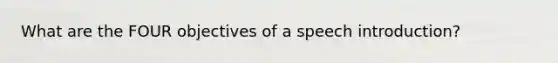 What are the FOUR objectives of a speech introduction?